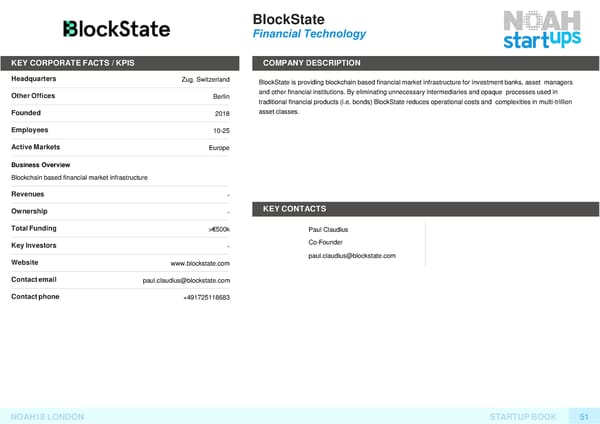 BlockState

BlockState
Financial Technology

NOAH startups

KEY CORPORATE FACTS / KPIS

| | |
|---|---|
| Headquarters | Zug, Switzerland |
| Other Offices | Berlin |
| Founded | 2018 |
| Employees | 10-25 |
| Active Markets | Europe |

Business Overview
Blockchain based financial market infrastructure

| | |
|---|---|
| Revenues | - |
| Ownership | - |
| Total Funding | >€500k |
| Key Investors | - |
| Website | www.blockstate.com |
| Contact email | paul.claudius@blockstate.com |
| Contact phone | +491725118683 |

COMPANY DESCRIPTION

BlockState is providing blockchain based financial market infrastructure for investment banks, asset managers and other financial institutions. By eliminating unnecessary intermediaries and opaque processes used in traditional financial products (i.e. bonds) BlockState reduces operational costs and complexities in multi-trillion asset classes.

KEY CONTACTS

Paul Claudius
Co-Founder
paul.claudius@blockstate.com

NOAH18 LONDON
STARTUP BOOK 51